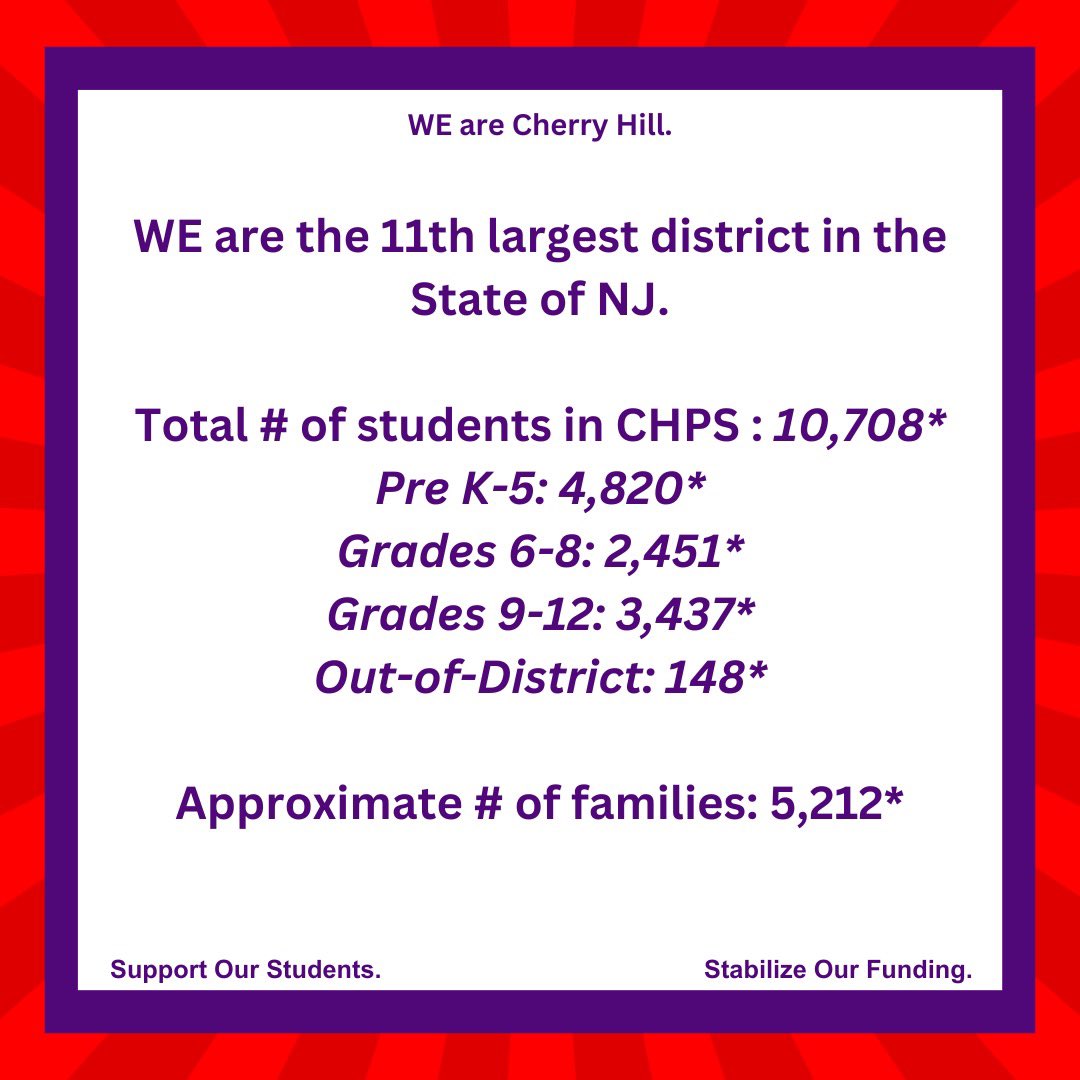 WE are Cherry Hill.

WE are the 11th largest district in the State of NJ.

Total # of students in CHPS : 10,708*
Pre K-5: 4,820*
Grades 6-8: 2,451*
Grades 9-12: 3,437*
Out-of-District: 148*

Approximate # of families: 5,212*

Support Our Students.

Stabilize Our Funding.